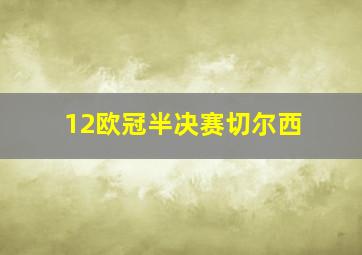 12欧冠半决赛切尔西